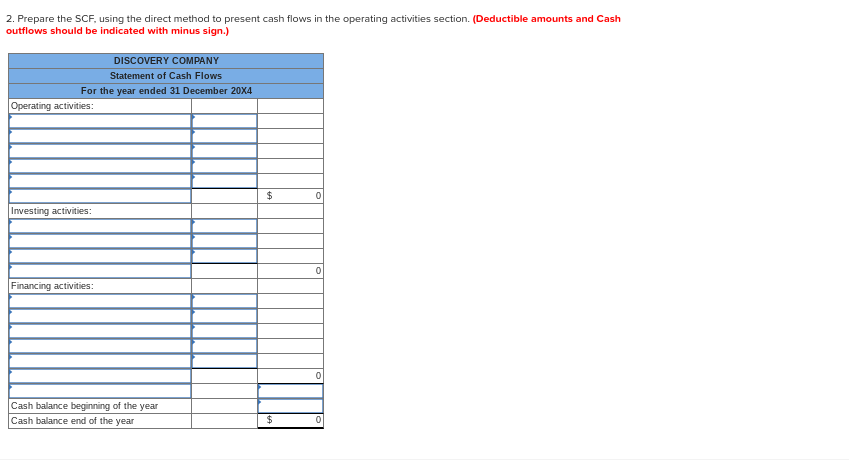 2. Prepare the SCF, using the direct method to present cash flows in the operating activities section. (Deductible amounts and Cash outflows should be indicated with minus sign.)

| DISCOVERY COMPANY | | |
|---|---|---|
| Statement of Cash Flows | | |
| For the year ended 31 December 20X4 | | |
| Operating activities: | | |
| | | |
| | | |
| | | |
| | | |
| | | |
| | | $ 0 |
| Investing activities: | | |
| | | |
| | | |
| | | |
| | | 0 |
| Financing activities: | | |
| | | |
| | | |
| | | |
| | | |
| | | |
| | | 0 |
| | | |
| Cash balance beginning of the year | | |
| Cash balance end of the year | | $ 0 |